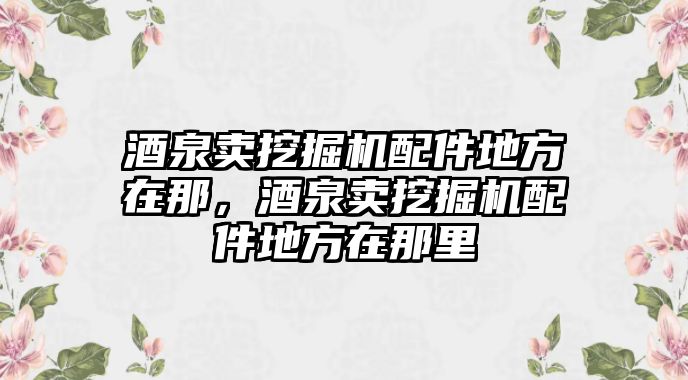 酒泉卖挖掘机配件地方在那，酒泉卖挖掘机配件地方在那里